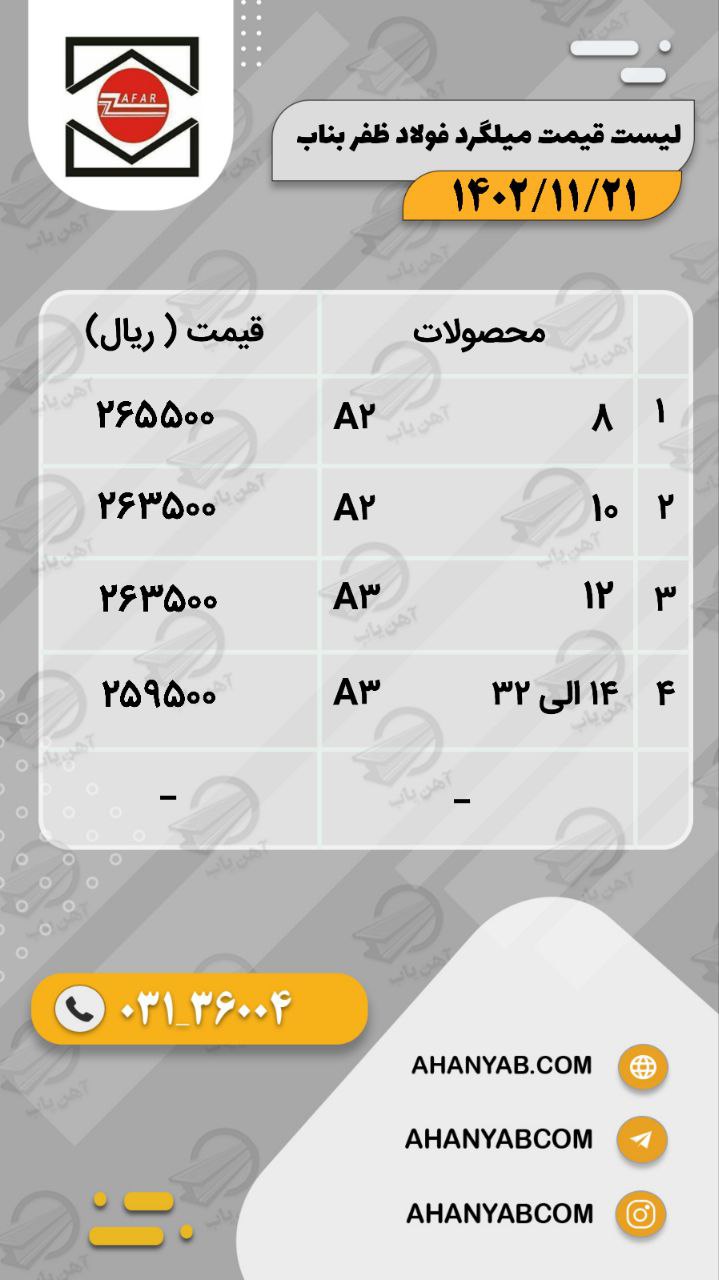 ZAFAR

لیست قیمت میلگرد فولاد ظفر بناب

۱۴۰۲/۱۱/۲۱

| | محصولات | | قیمت ( ریال) |
|---|---|---|---|
| ۱ | ۸ | A۲ | ۲۶۵۵۰۰ |
| ۲ | ۱۰ | A۲ | ۲۶۳۵۰۰ |
| ۳ | ۱۲ | A۳ | ۲۶۳۵۰۰ |
| ۴ | ۱۴ الی ۳۲ | A۳ | ۲۵۹۵۰۰ |
| | - | | - |

۰۳۱_۳۶۰۰۴

AHANYAB.COM

AHANYABCOM

AHANYABCOM

آهن یاب